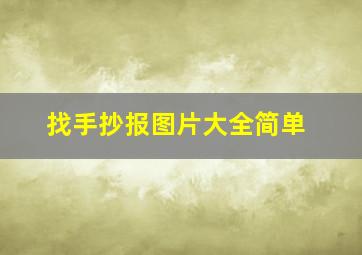 找手抄报图片大全简单